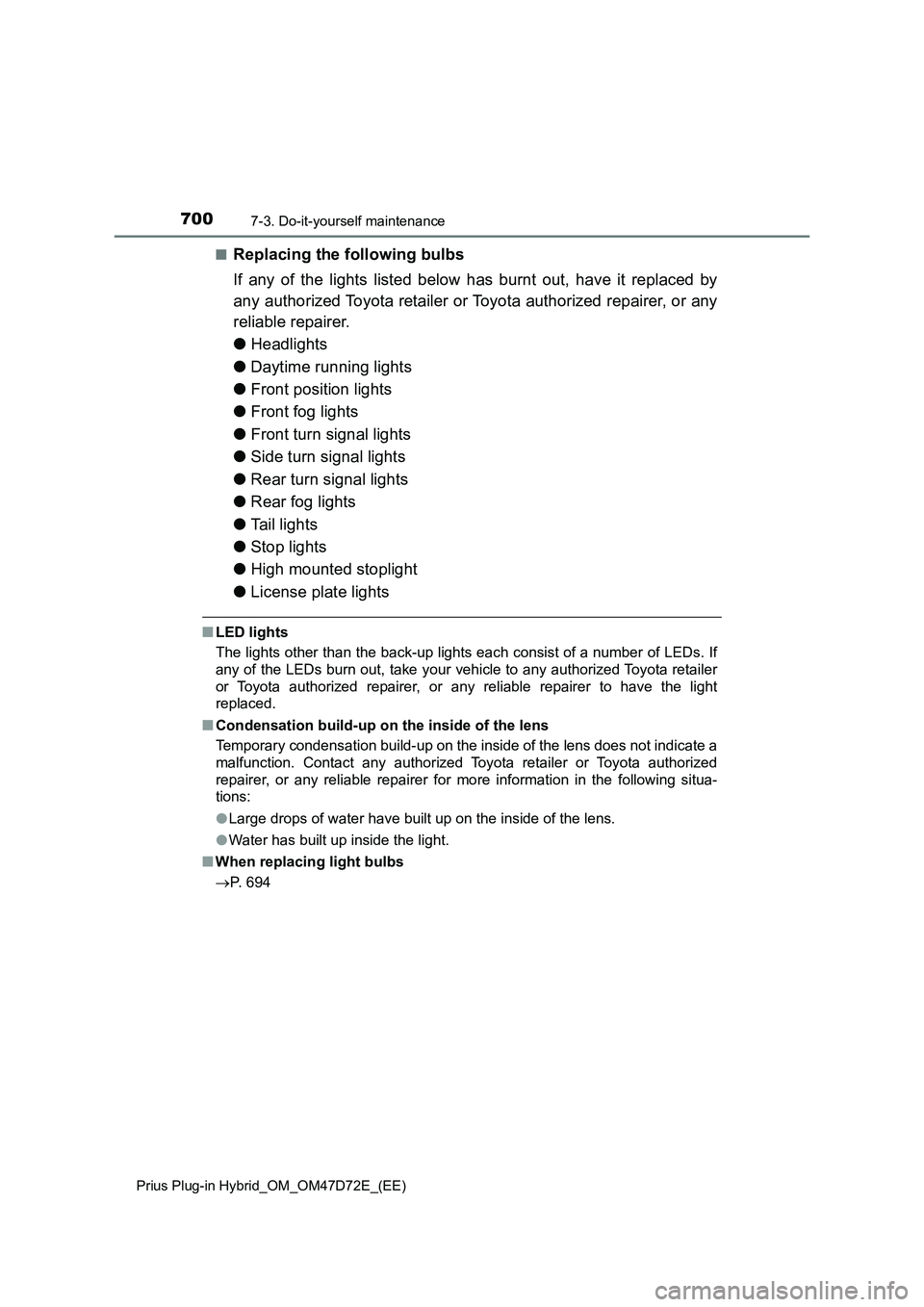 700
7-3. Do-it-yourself maintenance

■ Replacing the following bulbs

If any of the lights listed below has burnt out, have it replaced by any authorized Toyota retailer or Toyota authorized repairer, or any reliable repairer.

● Headlights
● Daytime running lights
● Front position lights
● Front fog lights
● Front turn signal lights
● Side turn signal lights
● Rear turn signal lights
● Rear fog lights
● Tail lights
● Stop lights
● High mounted stoplight
● License plate lights

■ LED lights

The lights other than the back-up lights each consist of a number of LEDs. If any of the LEDs burn out, take your vehicle to any authorized Toyota retailer or Toyota authorized repairer, or any reliable repairer to have the light replaced.

■ Condensation build-up on the inside of the lens

Temporary condensation build-up on the inside of the lens does not indicate a malfunction. Contact any authorized Toyota retailer or Toyota authorized repairer, or any reliable repairer for more information in the following situations:

● Large drops of water have built up on the inside of the lens.

● Water has built up inside the light.

■ When replacing light bulbs

→P. 694

Prius Plug-in Hybrid_OM_OM47D72E_(EE)

carmanualsonline.info